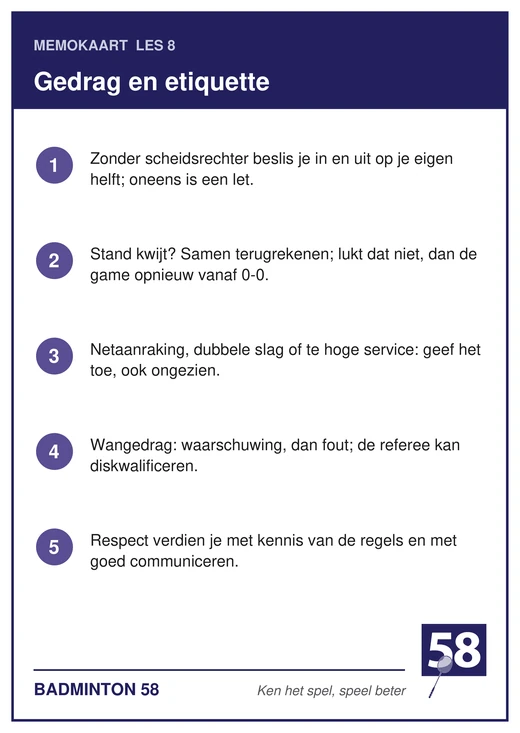 MEMOKAART LES 8

Gedrag en etiquette

1 Zonder scheidsrechter beslis je in en uit op je eigen helft; oneens is een let.

2 Stand kwijt? Samen terugrekenen; lukt dat niet, dan de game opnieuw vanaf 0-0.

3 Netaanraking, dubbele slag of te hoge service: geef het toe, ook ongezien.

4 Wangedrag: waarschuwing, dan fout; de referee kan diskwalificeren.

5 Respect verdien je met kennis van de regels en met goed communiceren.

58

BADMINTON 58

Ken het spel, speel beter